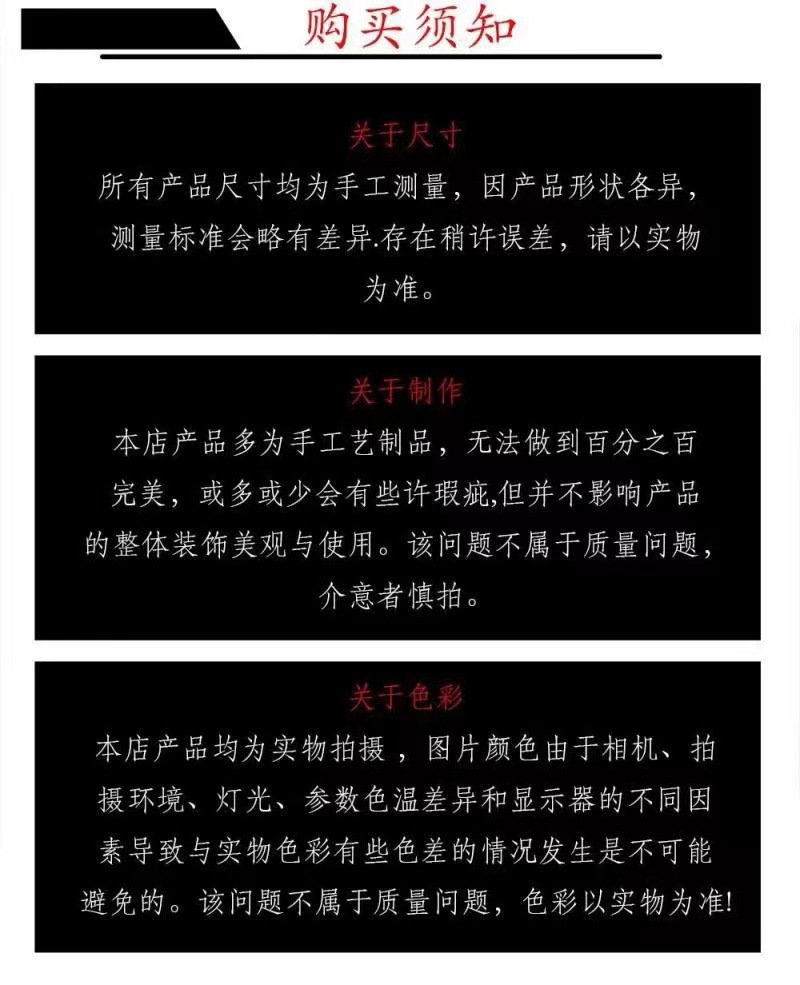 购买须知

关于尺寸

所有产品尺寸均为手工测量，因产品形状各异，测量标准会略有差异.存在稍许误差，请以实物为准。

关于制作

本店产品多为手工艺制品，无法做到百分之百完美，或多或少会有些许瑕疵,但并不影响产品的整体装饰美观与使用。该问题不属于质量问题，介意者慎拍。

关于色彩

本店产品均为实物拍摄，图片颜色由于相机、拍摄环境、灯光、参数色温差异和显示器的不同因素导致与实物色彩有些色差的情况发生是不可能避免的。该问题不属于质量问题，色彩以实物为准!